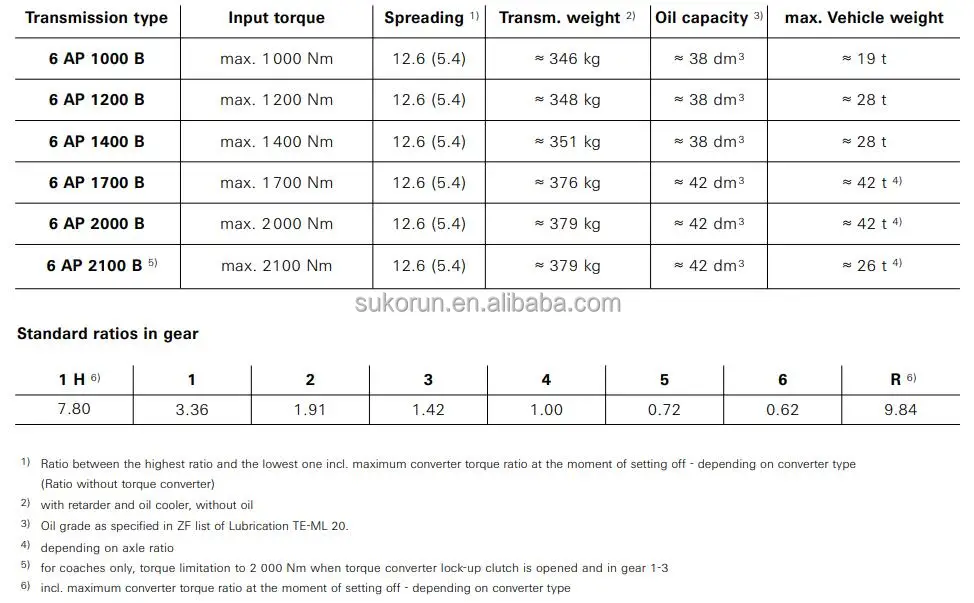 | Transmission type | Input torque | Spreading $^{1)}$ | Transm. weight $^{2)}$ | Oil capacity $^{3)}$ | max. Vehicle weight |
|---|---|---|---|---|---|
| 6 AP 1000 B | max. 1000 Nm | 12.6 (5.4) | ≈ 346 kg | ≈ 38 $dm^3$ | ≈ 19 t |
| 6 AP 1200 B | max. 1200 Nm | 12.6 (5.4) | ≈ 348 kg | ≈ 38 $dm^3$ | ≈ 28 t |
| 6 AP 1400 B | max. 1400 Nm | 12.6 (5.4) | ≈ 351 kg | ≈ 38 $dm^3$ | ≈ 28 t |
| 6 AP 1700 B | max. 1700 Nm | 12.6 (5.4) | ≈ 376 kg | ≈ 42 $dm^3$ | ≈ 42 t $^{4)}$ |
| 6 AP 2000 B | max. 2000 Nm | 12.6 (5.4) | ≈ 379 kg | ≈ 42 $dm^3$ | ≈ 42 t $^{4)}$ |
| 6 AP 2100 B $^{5)}$ | max. 2100 Nm | 12.6 (5.4) | ≈ 379 kg | ≈ 42 $dm^3$ | ≈ 26 t $^{4)}$ |

Standard ratios in gear

| 1 H $^{6)}$ | 1 | 2 | 3 | 4 | 5 | 6 | R $^{6)}$ |
|---|---|---|---|---|---|---|---|
| 7.80 | 3.36 | 1.91 | 1.42 | 1.00 | 0.72 | 0.62 | 9.84 |

$^{1)}$ Ratio between the highest ratio and the lowest one incl. maximum converter torque ratio at the moment of setting off - depending on converter type (Ratio without torque converter)

$^{2)}$ with retarder and oil cooler, without oil

$^{3)}$ Oil grade as specified in ZF list of Lubrication TE-ML 20.

$^{4)}$ depending on axle ratio

$^{5)}$ for coaches only, torque limitation to 2 000 Nm when torque converter lock-up clutch is opened and in gear 1-3

$^{6)}$ incl. maximum converter torque ratio at the moment of setting off - depending on converter type

sukorun.en.alibaba.com